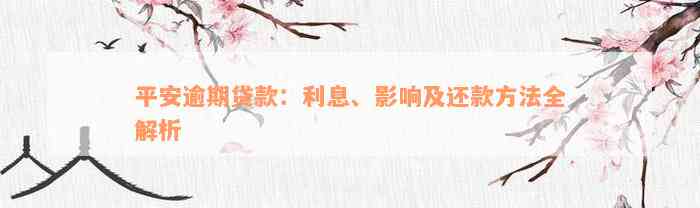 平安逾期贷款：利息、影响及还款方法全解析